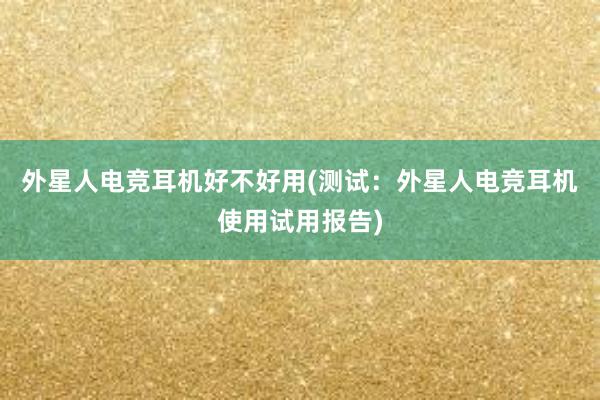 外星人电竞耳机好不好用(测试：外星人电竞耳机使用试用报告)